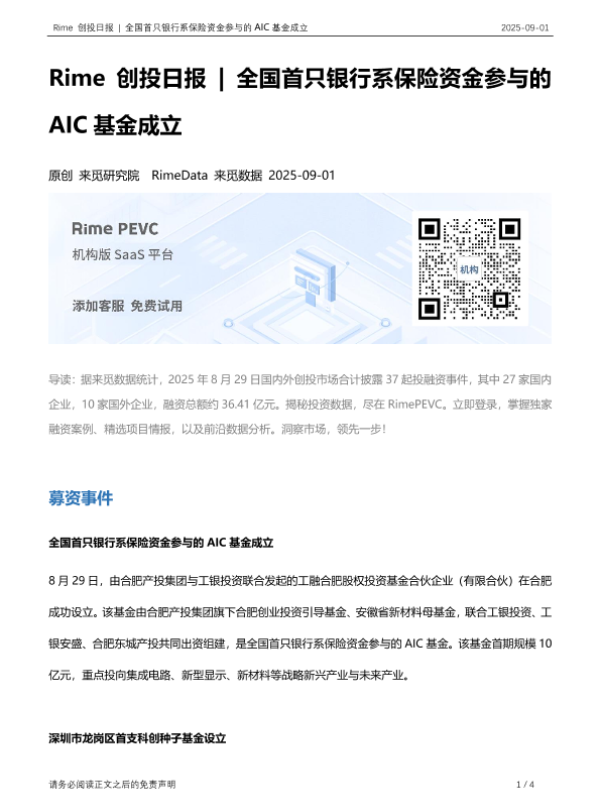 Rime 创投日报 | 全国首只银行系保险资金参与的 AIC 基金成立

2025-09-01

Rime 创投日报 | 全国首只银行系保险资金参与的 AIC 基金成立

原创 来觅研究院 RimeData 来觅数据 2025-09-01

Rime PEVC
机构版 SaaS 平台
添加客服 免费试用

机构

导读：据来觅数据统计，2025 年 8 月 29 日国内外创投市场合计披露 37 起投融资事件，其中 27 家国内企业，10 家国外企业，融资总额约 36.41 亿元。揭秘投资数据，尽在 RimePEVC。立即登录，掌握独家融资案例、精选项目情报，以及前沿数据分析。洞察市场，领先一步！

募资事件

全国首只银行系保险资金参与的 AIC 基金成立

8 月 29 日，由合肥产投集团与工银投资联合发起的工融合肥股权投资基金合伙企业（有限合伙）在合肥成功设立。该基金由合肥产投集团旗下合肥创业投资引导基金、安徽省新材料母基金，联合工银投资、工银安盛、合肥东城产投共同出资组建，是全国首只银行系保险资金参与的 AIC 基金。该基金首期规模 10 亿元，重点投向集成电路、新型显示、新材料等战略新兴产业与未来产业。

深圳市龙岗区首支科创种子基金设立

请务必阅读正文之后的免责声明

1 / 4